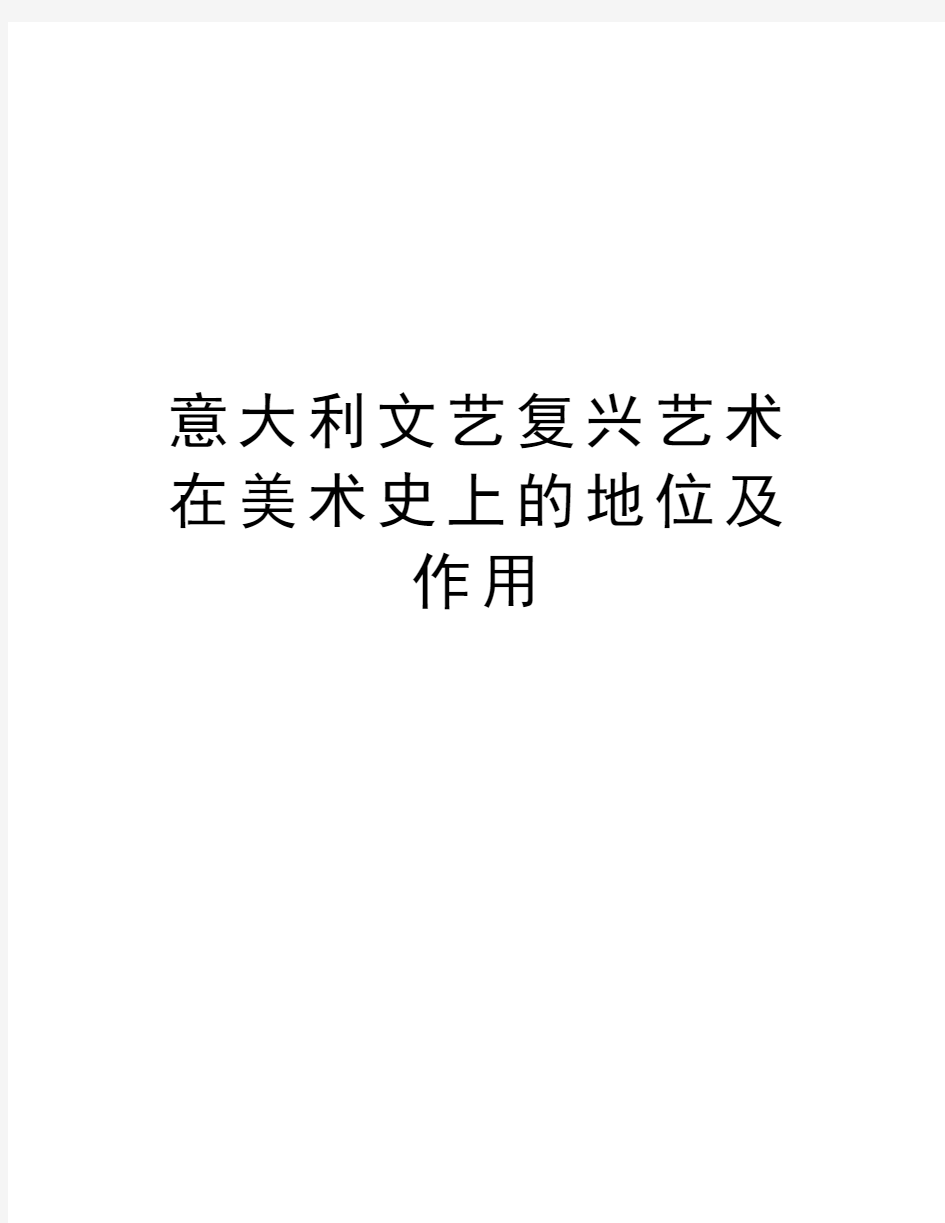 意大利文艺复兴艺术在美术史上的地位及作用